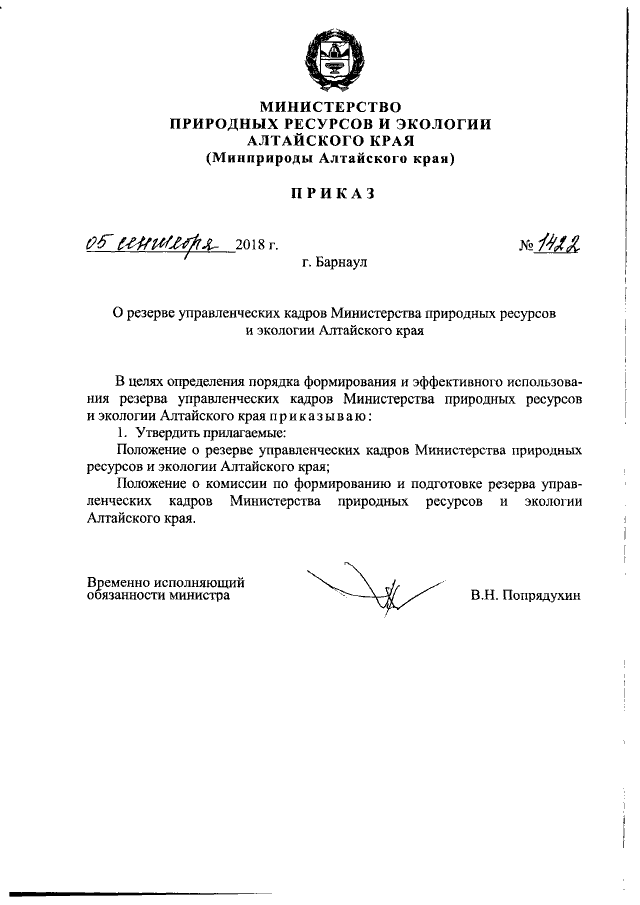 МИНИСТЕРСТВО
ПРИРОДНЫХ РЕСУРСОВ И ЭКОЛОГИИ
АЛТАЙСКОГО КРАЯ
(Минприроды Алтайского края)

ПРИКАЗ

05 сентября 2018 г. № 1422

г. Барнаул

О резерве управленческих кадров Министерства природных ресурсов и экологии Алтайского края

В целях определения порядка формирования и эффективного использования резерва управленческих кадров Министерства природных ресурсов и экологии Алтайского края приказываю:

1. Утвердить прилагаемые:

Положение о резерве управленческих кадров Министерства природных ресурсов и экологии Алтайского края;

Положение о комиссии по формированию и подготовке резерва управленческих кадров Министерства природных ресурсов и экологии Алтайского края.

Временно исполняющий обязанности министра

В.Н. Попрядухин